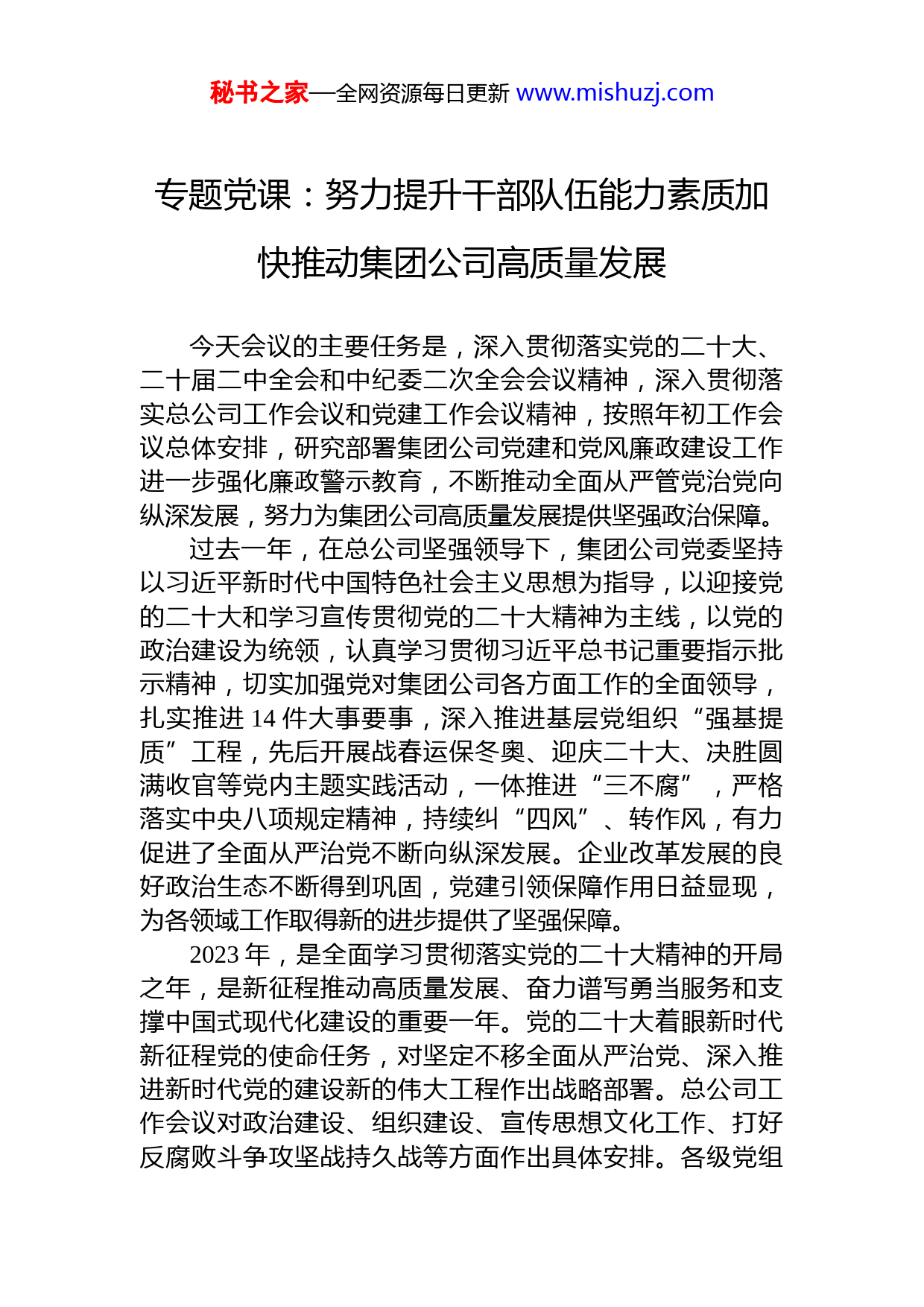 秘书之家—全网资源每日更新 www.mishuzj.com

专题党课：努力提升干部队伍能力素质加快推动集团公司高质量发展

今天会议的主要任务是，深入贯彻落实党的二十大、二十届二中全会和中纪委二次全会会议精神，深入贯彻落实总公司工作会议和党建工作会议精神，按照年初工作会议总体安排，研究部署集团公司党建和党风廉政建设工作进一步强化廉政警示教育，不断推动全面从严管党治党向纵深发展，努力为集团公司高质量发展提供坚强政治保障。

过去一年，在总公司坚强领导下，集团公司党委坚持以习近平新时代中国特色社会主义思想为指导，以迎接党的二十大和学习宣传贯彻党的二十大精神为主线，以党的政治建设为统领，认真学习贯彻习近平总书记重要指示批示精神，切实加强党对集团公司各方面工作的全面领导，扎实推进 14 件大事要事，深入推进基层党组织“强基提质”工程，先后开展战春运保冬奥、迎庆二十大、决胜圆满收官等党内主题实践活动，一体推进“三不腐”，严格落实中央八项规定精神，持续纠“四风”、转作风，有力促进了全面从严治党不断向纵深发展。企业改革发展的良好政治生态不断得到巩固，党建引领保障作用日益显现，为各领域工作取得新的进步提供了坚强保障。

2023 年，是全面学习贯彻落实党的二十大精神的开局之年，是新征程推动高质量发展、奋力谱写勇当服务和支撑中国式现代化建设的重要一年。党的二十大着眼新时代新征程党的使命任务，对坚定不移全面从严治党、深入推进新时代党的建设新的伟大工程作出战略部署。总公司工作会议对政治建设、组织建设、宣传思想文化工作、打好反腐败斗争攻坚战持久战等方面作出具体安排。各级党组